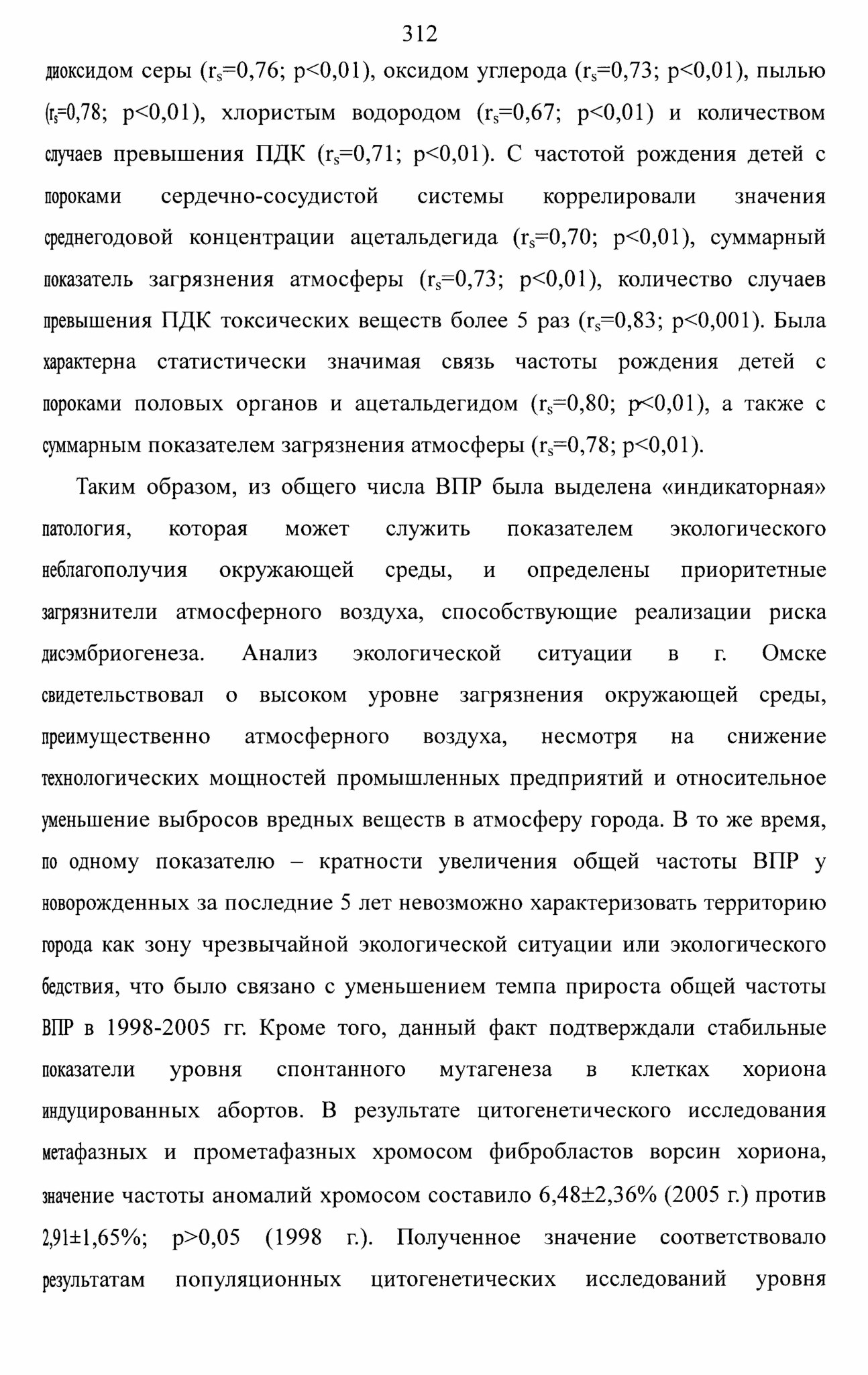 312

диоксидом серы ($r_s$=0,76; p<0,01), оксидом углерода ($r_s$=0,73; p<0,01), пылью ($r_s$=0,78; p<0,01), хлористым водородом ($r_s$=0,67; p<0,01) и количеством случаев превышения ПДК ($r_s$=0,71; p<0,01). С частотой рождения детей с пороками сердечно-сосудистой системы коррелировали значения среднегодовой концентрации ацетальдегида ($r_s$=0,70; p<0,01), суммарный показатель загрязнения атмосферы ($r_s$=0,73; p<0,01), количество случаев превышения ПДК токсических веществ более 5 раз ($r_s$=0,83; p<0,001). Была характерна статистически значимая связь частоты рождения детей с пороками половых органов и ацетальдегидом ($r_s$=0,80; p<0,01), а также с суммарным показателем загрязнения атмосферы ($r_s$=0,78; p<0,01).

Таким образом, из общего числа ВПР была выделена «индикаторная» патология, которая может служить показателем экологического неблагополучия окружающей среды, и определены приоритетные загрязнители атмосферного воздуха, способствующие реализации риска дисэмбриогенеза. Анализ экологической ситуации в г. Омске свидетельствовал о высоком уровне загрязнения окружающей среды, преимущественно атмосферного воздуха, несмотря на снижение технологических мощностей промышленных предприятий и относительное уменьшение выбросов вредных веществ в атмосферу города. В то же время, по одному показателю – кратности увеличения общей частоты ВПР у новорожденных за последние 5 лет невозможно характеризовать территорию города как зону чрезвычайной экологической ситуации или экологического бедствия, что было связано с уменьшением темпа прироста общей частоты ВПР в 1998-2005 гг. Кроме того, данный факт подтверждали стабильные показатели уровня спонтанного мутагенеза в клетках хориона индуцированных абортов. В результате цитогенетического исследования метафазных и прометафазных хромосом фибробластов ворсин хориона, значение частоты аномалий хромосом составило 6,48±2,36% (2005 г.) против 2,91±1,65%; p>0,05 (1998 г.). Полученное значение соответствовало результатам популяционных цитогенетических исследований уровня